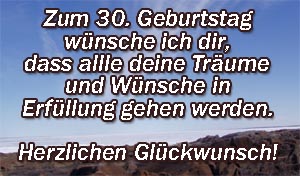 Zum 30. Geburtstag wünsche ich dir, dass allle deine Träume und Wünsche in Erfüllung gehen werden.

Herzlichen Glückwunsch!